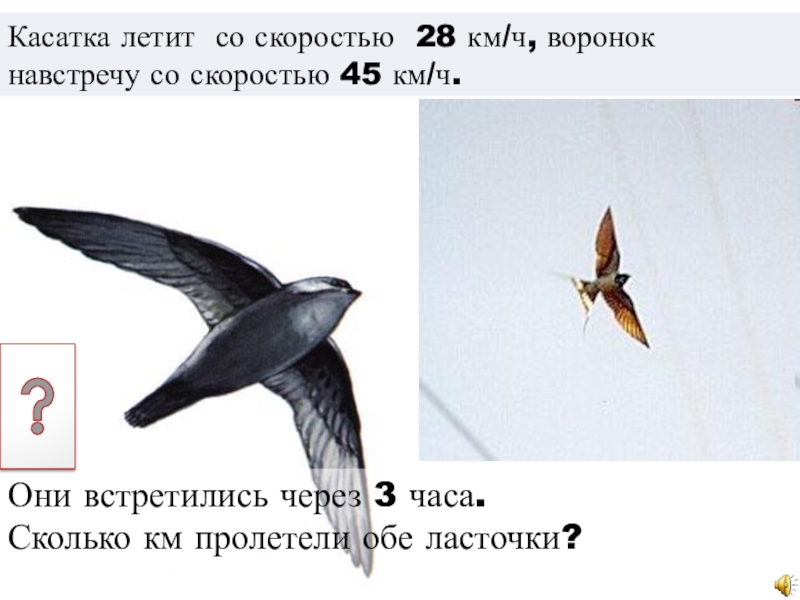 Касатка летит со скоростью 28 км/ч, воронок навстречу со скоростью 45 км/ч.

?

Они встретились через 3 часа.
Сколько км пролетели обе ласточки?